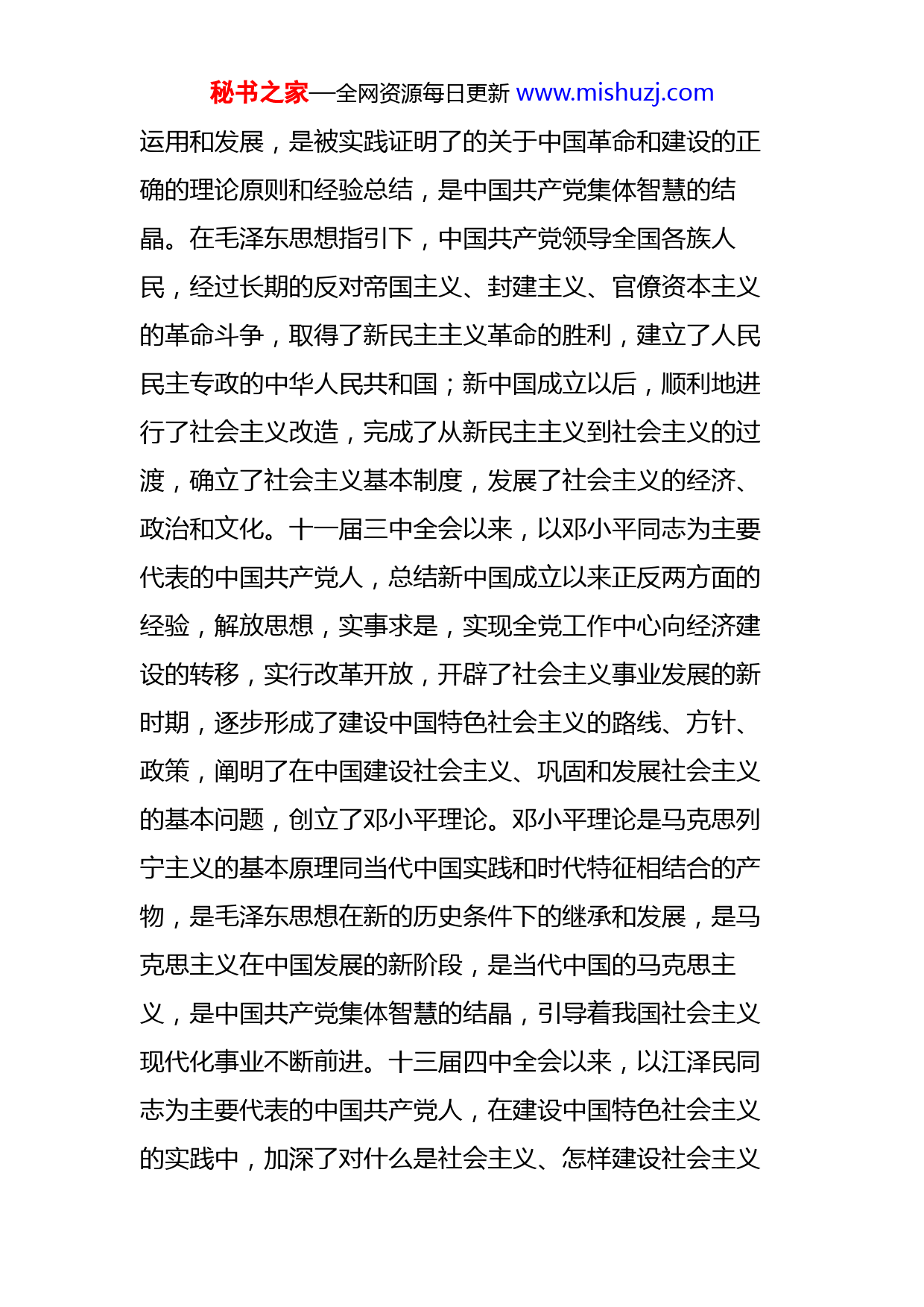 秘书之家—全网资源每日更新 www.mishuzj.com

运用和发展，是被实践证明了的关于中国革命和建设的正确的理论原则和经验总结，是中国共产党集体智慧的结晶。在毛泽东思想指引下，中国共产党领导全国各族人民，经过长期的反对帝国主义、封建主义、官僚资本主义的革命斗争，取得了新民主主义革命的胜利，建立了人民民主专政的中华人民共和国；新中国成立以后，顺利地进行了社会主义改造，完成了从新民主主义到社会主义的过渡，确立了社会主义基本制度，发展了社会主义的经济、政治和文化。十一届三中全会以来，以邓小平同志为主要代表的中国共产党人，总结新中国成立以来正反两方面的经验，解放思想，实事求是，实现全党工作中心向经济建设的转移，实行改革开放，开辟了社会主义事业发展的新时期，逐步形成了建设中国特色社会主义的路线、方针、政策，阐明了在中国建设社会主义、巩固和发展社会主义的基本问题，创立了邓小平理论。邓小平理论是马克思列宁主义的基本原理同当代中国实践和时代特征相结合的产物，是毛泽东思想在新的历史条件下的继承和发展，是马克思主义在中国发展的新阶段，是当代中国的马克思主义，是中国共产党集体智慧的结晶，引导着我国社会主义现代化事业不断前进。十三届四中全会以来，以江泽民同志为主要代表的中国共产党人，在建设中国特色社会主义的实践中，加深了对什么是社会主义、怎样建设社会主义